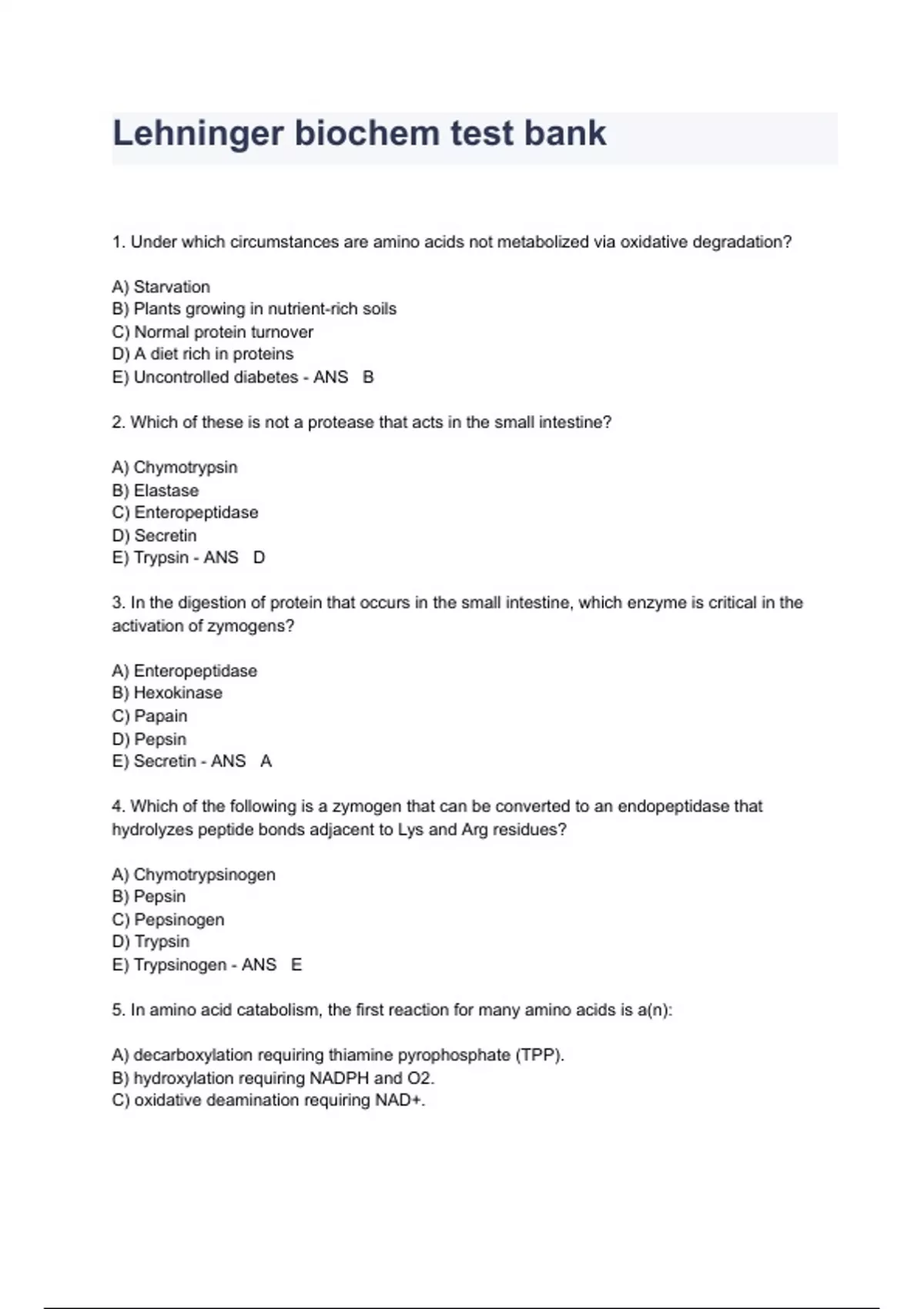 Lehninger biochem test bank

1. Under which circumstances are amino acids not metabolized via oxidative degradation?

A) Starvation
B) Plants growing in nutrient-rich soils
C) Normal protein turnover
D) A diet rich in proteins
E) Uncontrolled diabetes - ANS B

2. Which of these is not a protease that acts in the small intestine?

A) Chymotrypsin
B) Elastase
C) Enteropeptidase
D) Secretin
E) Trypsin - ANS D

3. In the digestion of protein that occurs in the small intestine, which enzyme is critical in the activation of zymogens?

A) Enteropeptidase
B) Hexokinase
C) Papain
D) Pepsin
E) Secretin - ANS A

4. Which of the following is a zymogen that can be converted to an endopeptidase that hydrolyzes peptide bonds adjacent to Lys and Arg residues?

A) Chymotrypsinogen
B) Pepsin
C) Pepsinogen
D) Trypsin
E) Trypsinogen - ANS E

5. In amino acid catabolism, the first reaction for many amino acids is a(n):

A) decarboxylation requiring thiamine pyrophosphate (TPP).
B) hydroxylation requiring NADPH and O2.
C) oxidative deamination requiring NAD+.